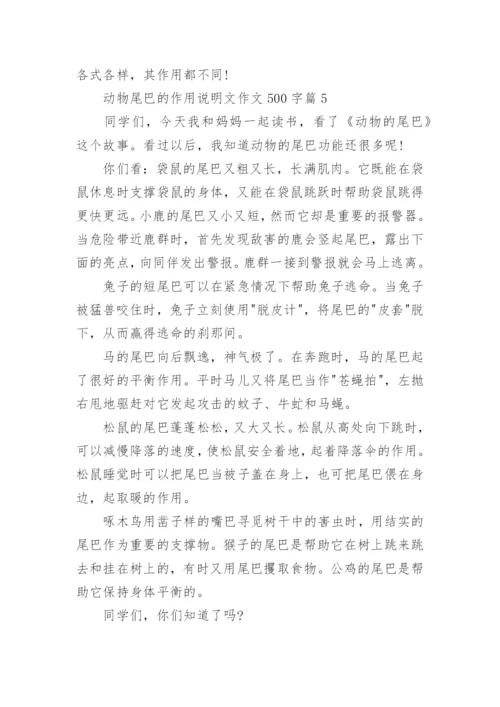 各式各样，其作用都不同！

动物尾巴的作用说明文作文 500 字篇 5

同学们，今天我和妈妈一起读书，看了《动物的尾巴》这个故事。看过以后，我知道动物的尾巴功能还很多呢！

你们看：袋鼠的尾巴又粗又长，长满肌肉。它既能在袋鼠休息时支撑袋鼠的身体，又能在袋鼠跳跃时帮助袋鼠跳得更快更远。小鹿的尾巴又小又短，然而它却是重要的报警器。当危险带近鹿群时，首先发现敌害的鹿会竖起尾巴，露出下面的亮点，向同伴发出警报。鹿群一接到警报就会马上逃离。

兔子的短尾巴可以在紧急情况下帮助兔子逃命。当兔子被猛兽咬住时，兔子立刻使用"脱皮计"，将尾巴的"皮套"脱下，从而赢得逃命的刹那间。

马的尾巴向后飘逸，神气极了。在奔跑时，马的尾巴起了很好的平衡作用。平时马儿又将尾巴当作"苍蝇拍"，左抛右甩地驱赶对它发起攻击的蚊子、牛虻和马蝇。

松鼠的尾巴蓬蓬松松，又大又长。松鼠从高处向下跳时，可以减慢降落的速度，使松鼠安全着地，起着降落伞的作用。松鼠睡觉时可以把尾巴当被子盖在身上，也可把尾巴偎在身边，起取暖的作用。

啄木鸟用凿子样的嘴巴寻觅树干中的害虫时，用结实的尾巴作为重要的支撑物。猴子的尾巴是帮助它在树上跳来跳去和挂在树上的，有时又用尾巴攫取食物。公鸡的尾巴是帮助它保持身体平衡的。

同学们，你们知道了吗？